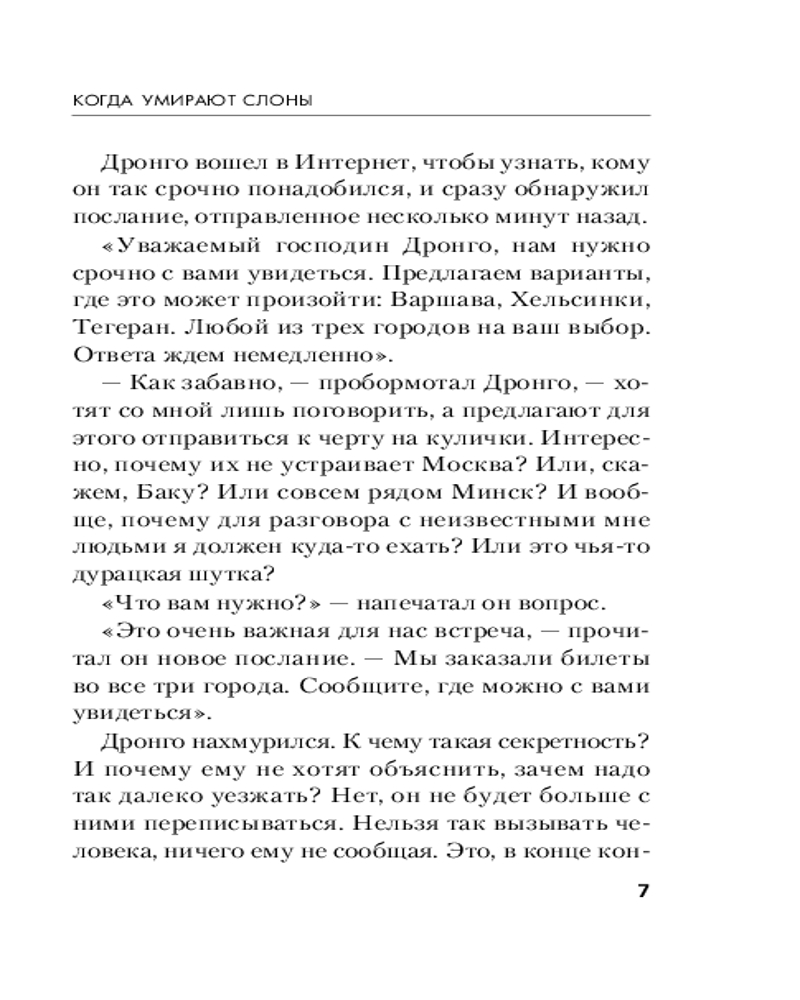 КОГДА УМИРАЮТ СЛОНЫ

Дронго вошел в Интернет, чтобы узнать, кому он так срочно понадобился, и сразу обнаружил послание, отправленное несколько минут назад.

«Уважаемый господин Дронго, нам нужно срочно с вами увидеться. Предлагаем варианты, где это может произойти: Варшава, Хельсинки, Тегеран. Любой из трех городов на ваш выбор. Ответа ждем немедленно».

— Как забавно, — пробормотал Дронго, — хотят со мной лишь поговорить, а предлагают для этого отправиться к черту на кулички. Интересно, почему их не устраивает Москва? Или, скажем, Баку? Или совсем рядом Минск? И вообще, почему для разговора с неизвестными мне людьми я должен куда-то ехать? Или это чья-то дурацкая шутка?

«Что вам нужно?» — напечатал он вопрос.

«Это очень важная для нас встреча, — прочитал он новое послание. — Мы заказали билеты во все три города. Сообщите, где можно с вами увидеться».

Дронго нахмурился. К чему такая секретность? И почему ему не хотят объяснить, зачем надо так далеко уезжать? Нет, он не будет больше с ними переписываться. Нельзя так вызывать человека, ничего ему не сообщая. Это, в конце кон-

7